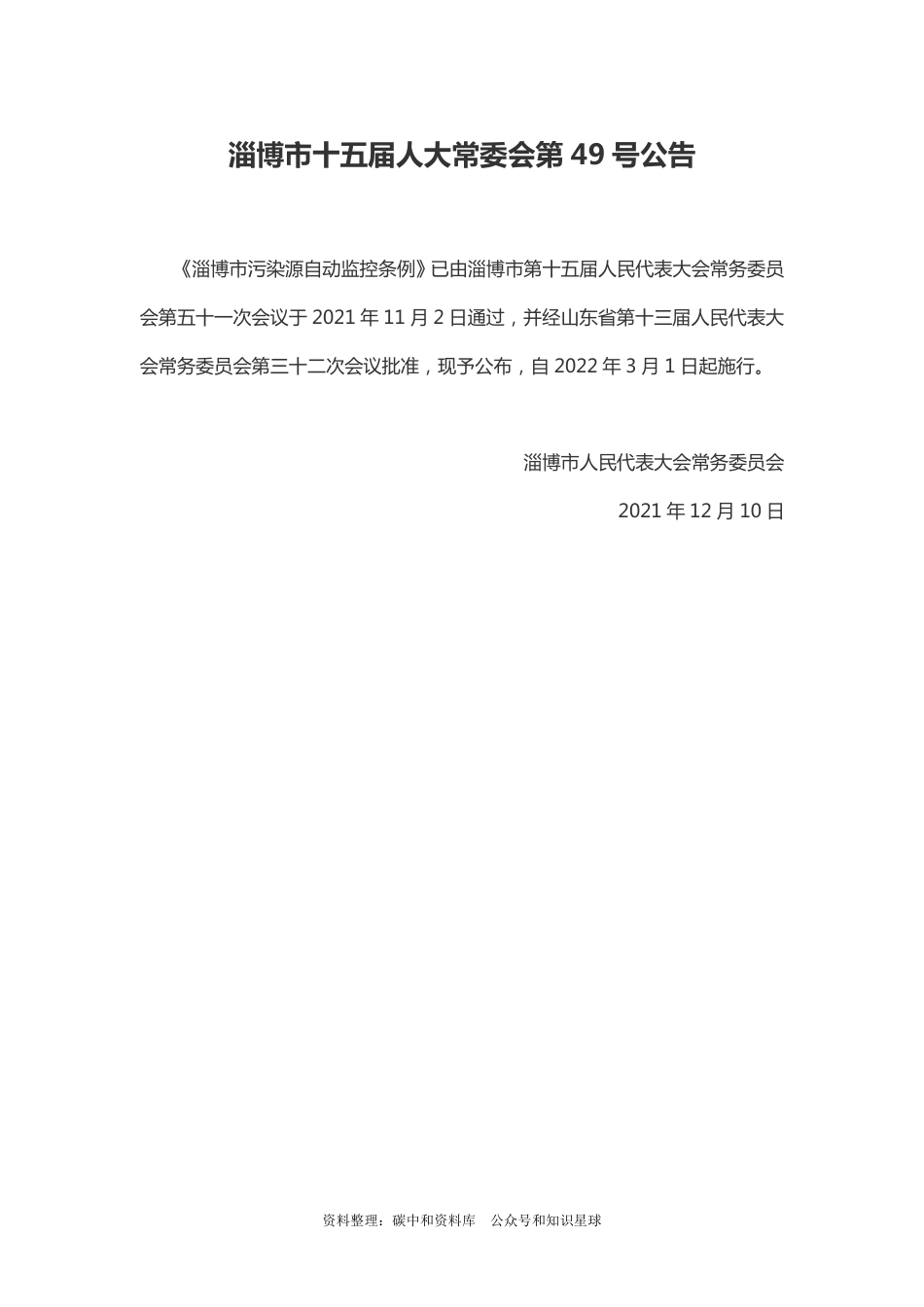 淄博市十五届人大常委会第 49 号公告

《淄博市污染源自动监控条例》已由淄博市第十五届人民代表大会常务委员会第五十一次会议于 2021 年 11 月 2 日通过，并经山东省第十三届人民代表大会常务委员会第三十二次会议批准，现予公布，自 2022 年 3 月 1 日起施行。

淄博市人民代表大会常务委员会

2021 年 12 月 10 日

资料整理：碳中和资料库　公众号和知识星球